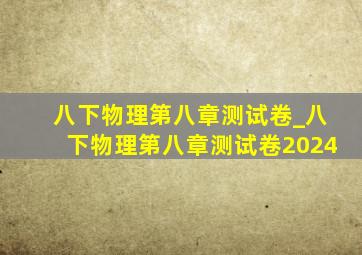 八下物理第八章测试卷_八下物理第八章测试卷2024